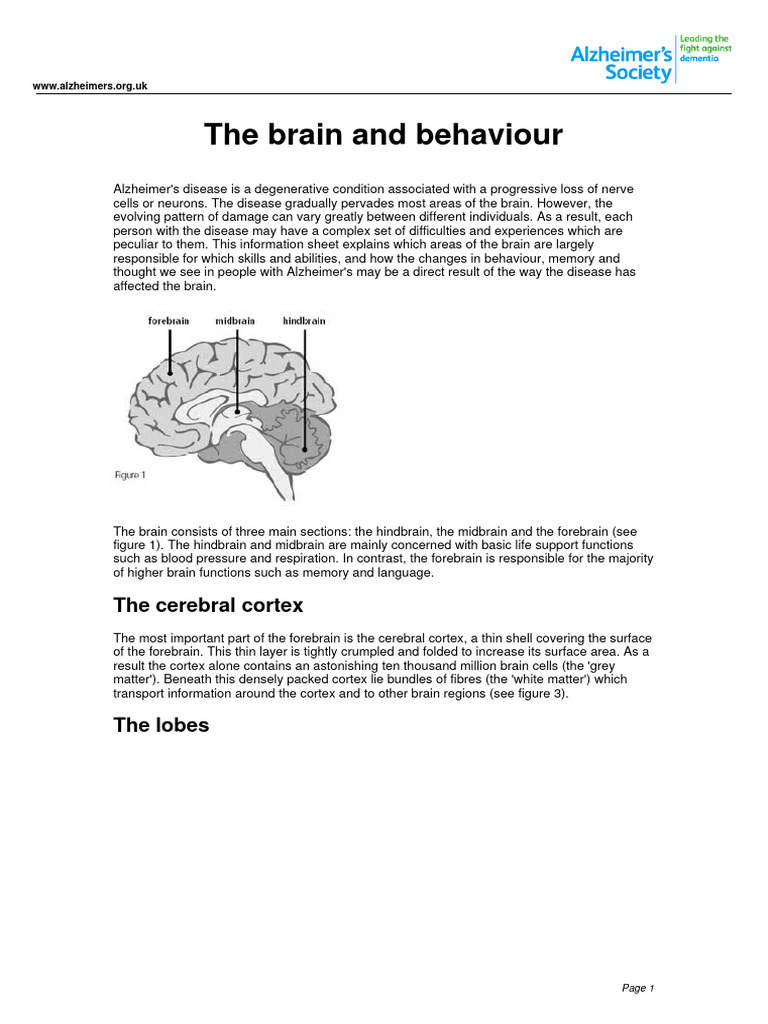 www.alzheimers.org.uk

Alzheimer's Society

Leading the fight against dementia

The brain and behaviour

Alzheimer's disease is a degenerative condition associated with a progressive loss of nerve cells or neurons. The disease gradually pervades most areas of the brain. However, the evolving pattern of damage can vary greatly between different individuals. As a result, each person with the disease may have a complex set of difficulties and experiences which are peculiar to them. This information sheet explains which areas of the brain are largely responsible for which skills and abilities, and how the changes in behaviour, memory and thought we see in people with Alzheimer's may be a direct result of the way the disease has affected the brain.

forebrain midbrain hindbrain

Figure 1

The brain consists of three main sections: the hindbrain, the midbrain and the forebrain (see figure 1). The hindbrain and midbrain are mainly concerned with basic life support functions such as blood pressure and respiration. In contrast, the forebrain is responsible for the majority of higher brain functions such as memory and language.

The cerebral cortex

The most important part of the forebrain is the cerebral cortex, a thin shell covering the surface of the forebrain. This thin layer is tightly crumpled and folded to increase its surface area. As a result the cortex alone contains an astonishing ten thousand million brain cells (the 'grey matter'). Beneath this densely packed cortex lie bundles of fibres (the 'white matter') which transport information around the cortex and to other brain regions (see figure 3).

The lobes

Page 1